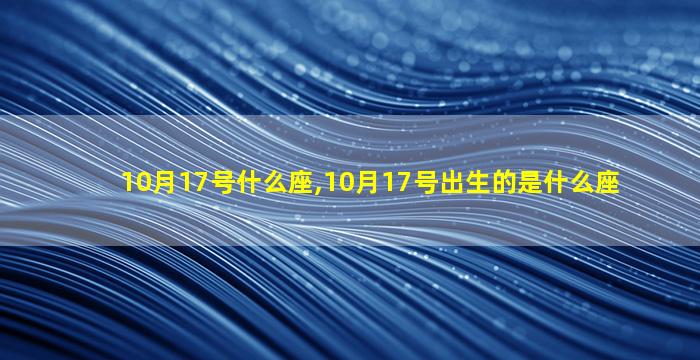 10月17号什么座,10月17号出生的是什么座